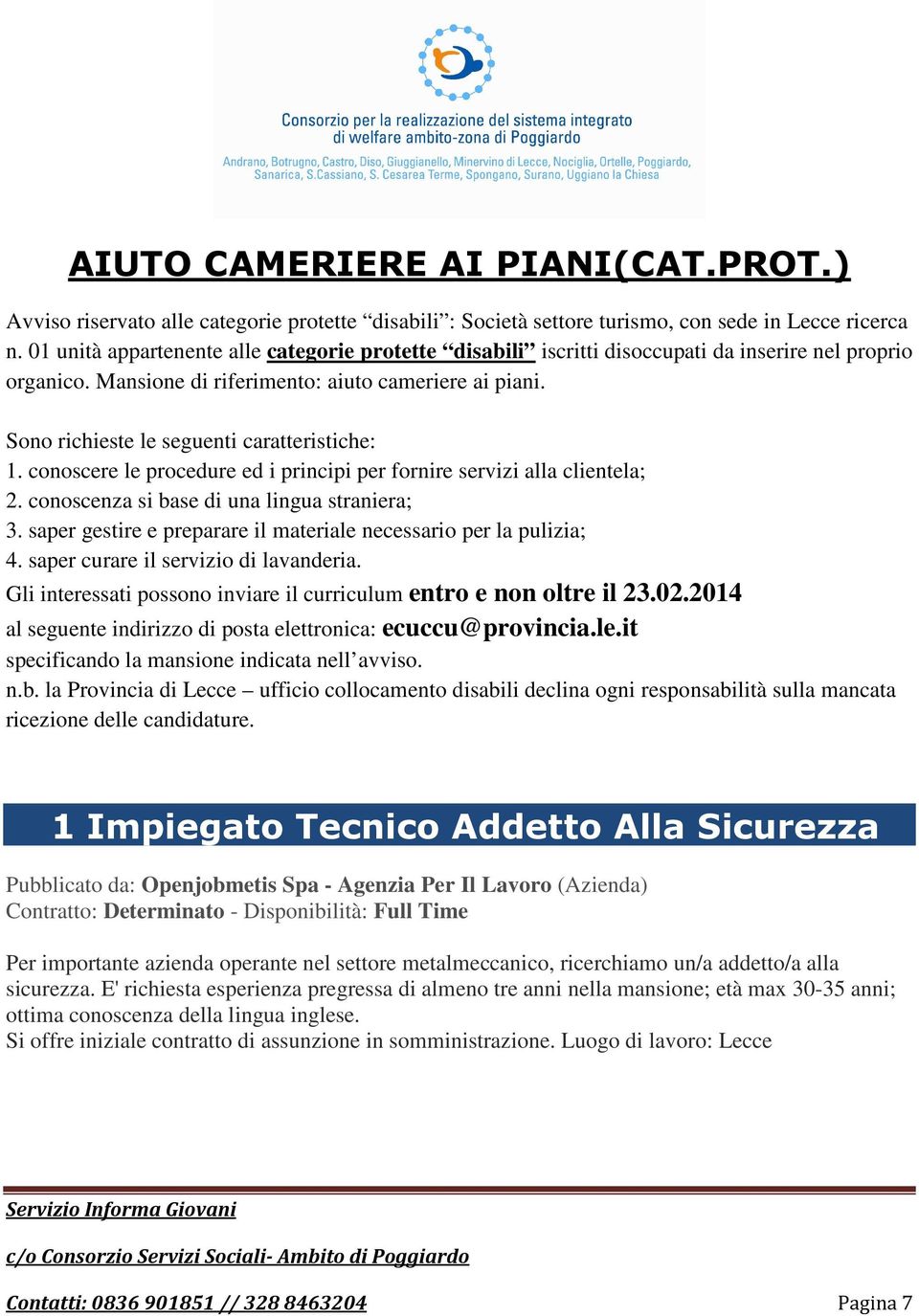 Consorzio per la realizzazione del sistema integrato di welfare ambito-zona di Poggiardo

Andrano, Botrugno, Castro, Diso, Giuggianello, Minervino di Lecce, Nociglia, Ortelle, Poggiardo, Sanarica, S.Cassiano, S. Cesarea Terme, Spongano, Surano, Uggiano la Chiesa

AIUTO CAMERIERE AI PIANI(CAT.PROT.)

Avviso riservato alle categorie protette “disabili”: Società settore turismo, con sede in Lecce ricerca n. 01 unità appartenente alle categorie protette “disabili” iscritti disoccupati da inserire nel proprio organico. Mansione di riferimento: aiuto cameriere ai piani.

Sono richieste le seguenti caratteristiche:
1. conoscere le procedure ed i principi per fornire servizi alla clientela;
2. conoscenza si base di una lingua straniera;
3. saper gestire e preparare il materiale necessario per la pulizia;
4. saper curare il servizio di lavanderia.
Gli interessati possono inviare il curriculum entro e non oltre il 23.02.2014
al seguente indirizzo di posta elettronica: ecuccu@provincia.le.it
specificando la mansione indicata nell’avviso.
n.b. la Provincia di Lecce – ufficio collocamento disabili declina ogni responsabilità sulla mancata ricezione delle candidature.

1 Impiegato Tecnico Addetto Alla Sicurezza

Pubblicato da: Openjobmetis Spa - Agenzia Per Il Lavoro (Azienda)
Contratto: Determinato - Disponibilità: Full Time

Per importante azienda operante nel settore metalmeccanico, ricerchiamo un/a addetto/a alla sicurezza. E' richiesta esperienza pregressa di almeno tre anni nella mansione; età max 30-35 anni; ottima conoscenza della lingua inglese.
Si offre iniziale contratto di assunzione in somministrazione. Luogo di lavoro: Lecce

Servizio Informa Giovani

c/o Consorzio Servizi Sociali- Ambito di Poggiardo

Contatti: 0836 901851 // 328 8463204

Pagina 7